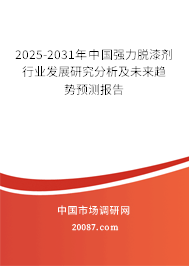 2025-2031年中国强力脱漆剂行业发展研究分析及未来趋势预测报告

中国市场调研网

20087.com